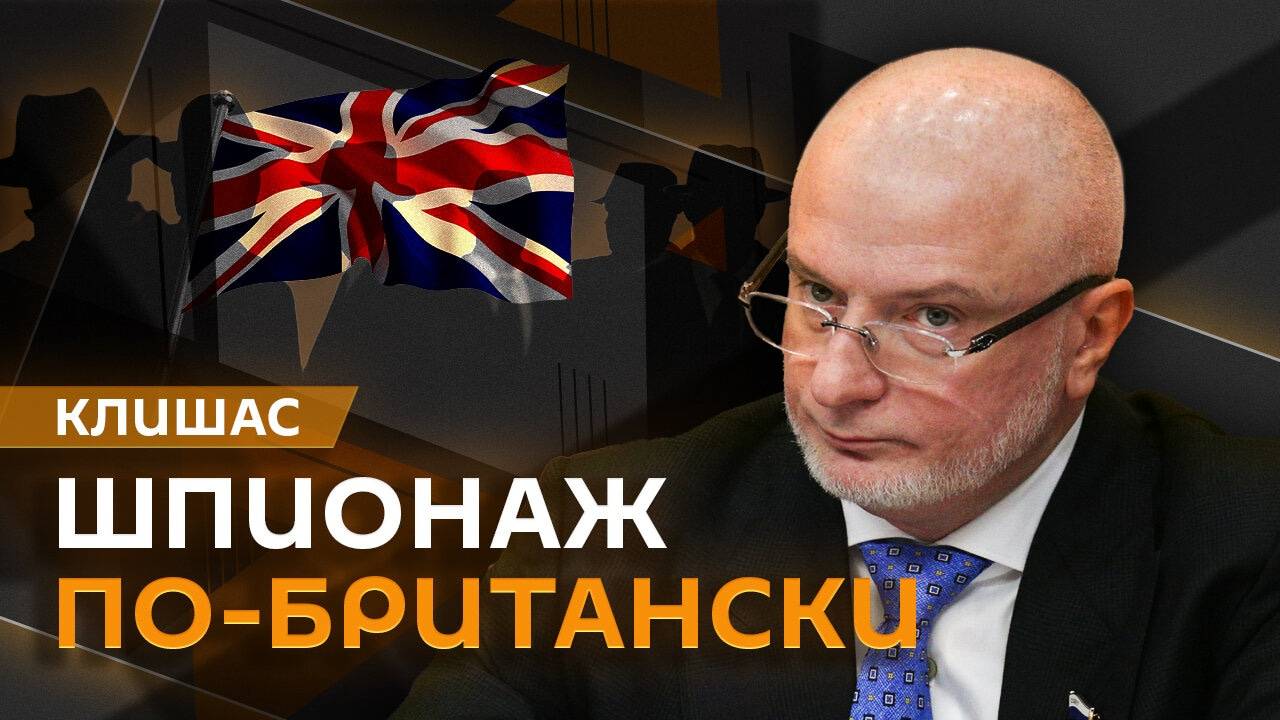 КЛИШАС
ШПИОНАЖ
ПО-БРИТАНСКИ